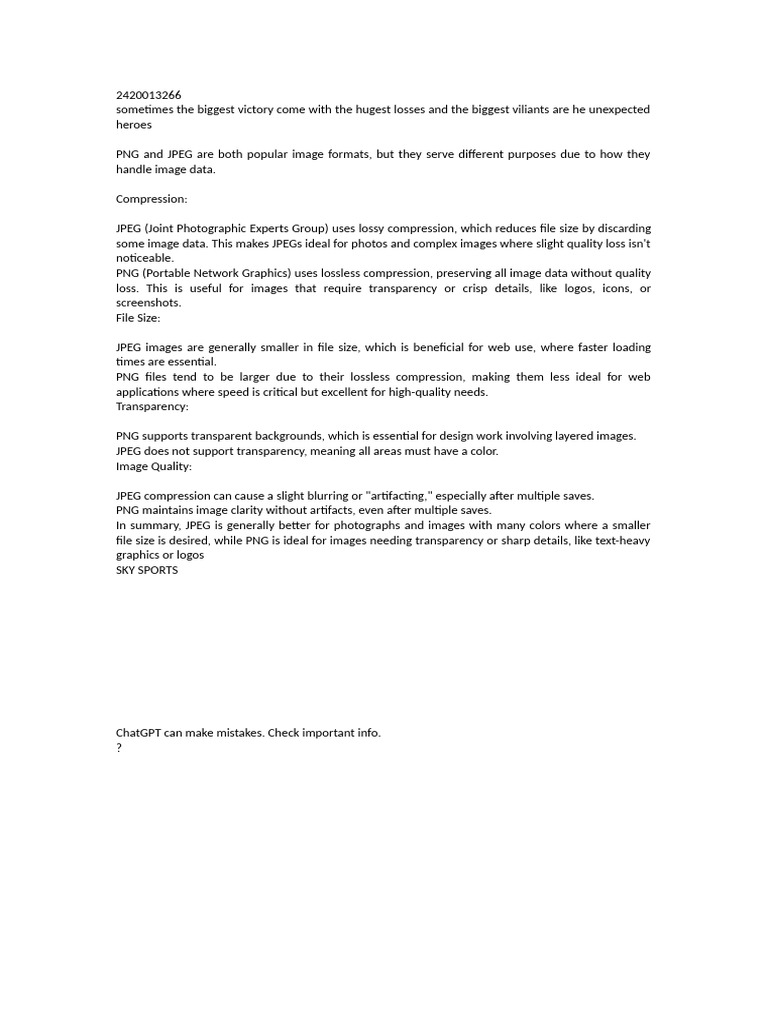 2420013266
sometimes the biggest victory come with the hugest losses and the biggest viliants are he unexpected heroes

PNG and JPEG are both popular image formats, but they serve different purposes due to how they handle image data.

Compression:

JPEG (Joint Photographic Experts Group) uses lossy compression, which reduces file size by discarding some image data. This makes JPEGs ideal for photos and complex images where slight quality loss isn't noticeable.
PNG (Portable Network Graphics) uses lossless compression, preserving all image data without quality loss. This is useful for images that require transparency or crisp details, like logos, icons, or screenshots.
File Size:

JPEG images are generally smaller in file size, which is beneficial for web use, where faster loading times are essential.
PNG files tend to be larger due to their lossless compression, making them less ideal for web applications where speed is critical but excellent for high-quality needs.
Transparency:

PNG supports transparent backgrounds, which is essential for design work involving layered images.
JPEG does not support transparency, meaning all areas must have a color.
Image Quality:

JPEG compression can cause a slight blurring or "artifacting," especially after multiple saves.
PNG maintains image clarity without artifacts, even after multiple saves.
In summary, JPEG is generally better for photographs and images with many colors where a smaller file size is desired, while PNG is ideal for images needing transparency or sharp details, like text-heavy graphics or logos
SKY SPORTS

ChatGPT can make mistakes. Check important info.
?